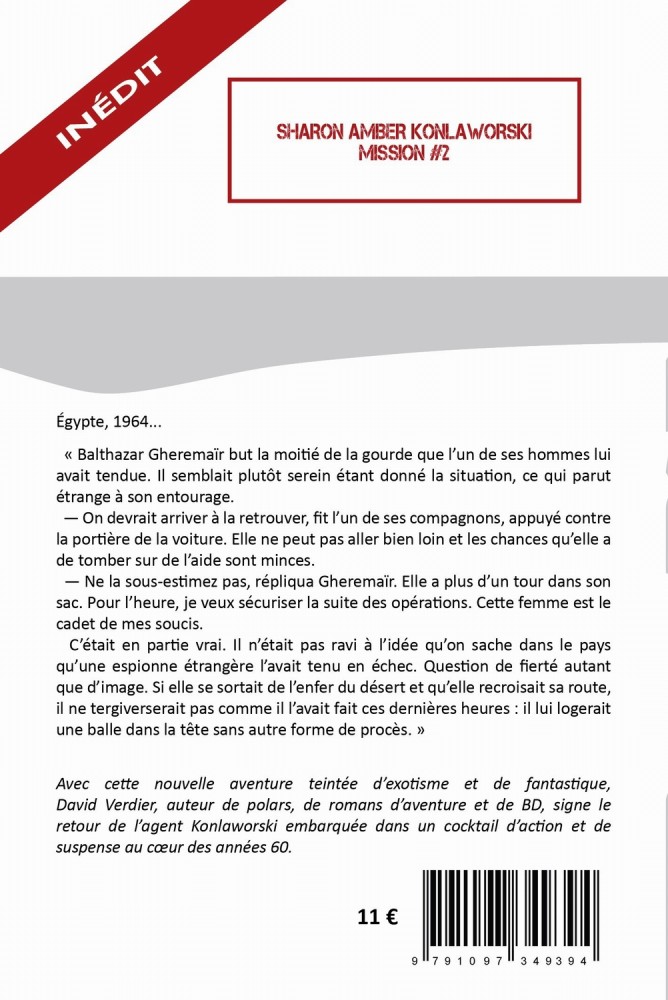 INÉDIT

SHARON AMBER KONLAWORSKI
MISSION #2

Égypte, 1964...

« Balthazar Gheremaïr but la moitié de la gourde que l'un de ses hommes lui avait tendue. Il semblait plutôt serein étant donné la situation, ce qui parut étrange à son entourage.
— On devrait arriver à la retrouver, fit l'un de ses compagnons, appuyé contre la portière de la voiture. Elle ne peut pas aller bien loin et les chances qu'elle a de tomber sur de l'aide sont minces.
— Ne la sous-estimez pas, répliqua Gheremaïr. Elle a plus d'un tour dans son sac. Pour l'heure, je veux sécuriser la suite des opérations. Cette femme est le cadet de mes soucis.
C'était en partie vrai. Il n'était pas ravi à l'idée qu'on sache dans le pays qu'une espionne étrangère l'avait tenu en échec. Question de fierté autant que d'image. Si elle se sortait de l'enfer du désert et qu'elle recroisait sa route, il ne tergiverserait pas comme il l'avait fait ces dernières heures : il lui logerait une balle dans la tête sans autre forme de procès. »

Avec cette nouvelle aventure teintée d'exotisme et de fantastique, David Verdier, auteur de polars, de romans d'aventure et de BD, signe le retour de l'agent Konlaworski embarquée dans un cocktail d'action et de suspense au cœur des années 60.

11 €

9 791097 349394